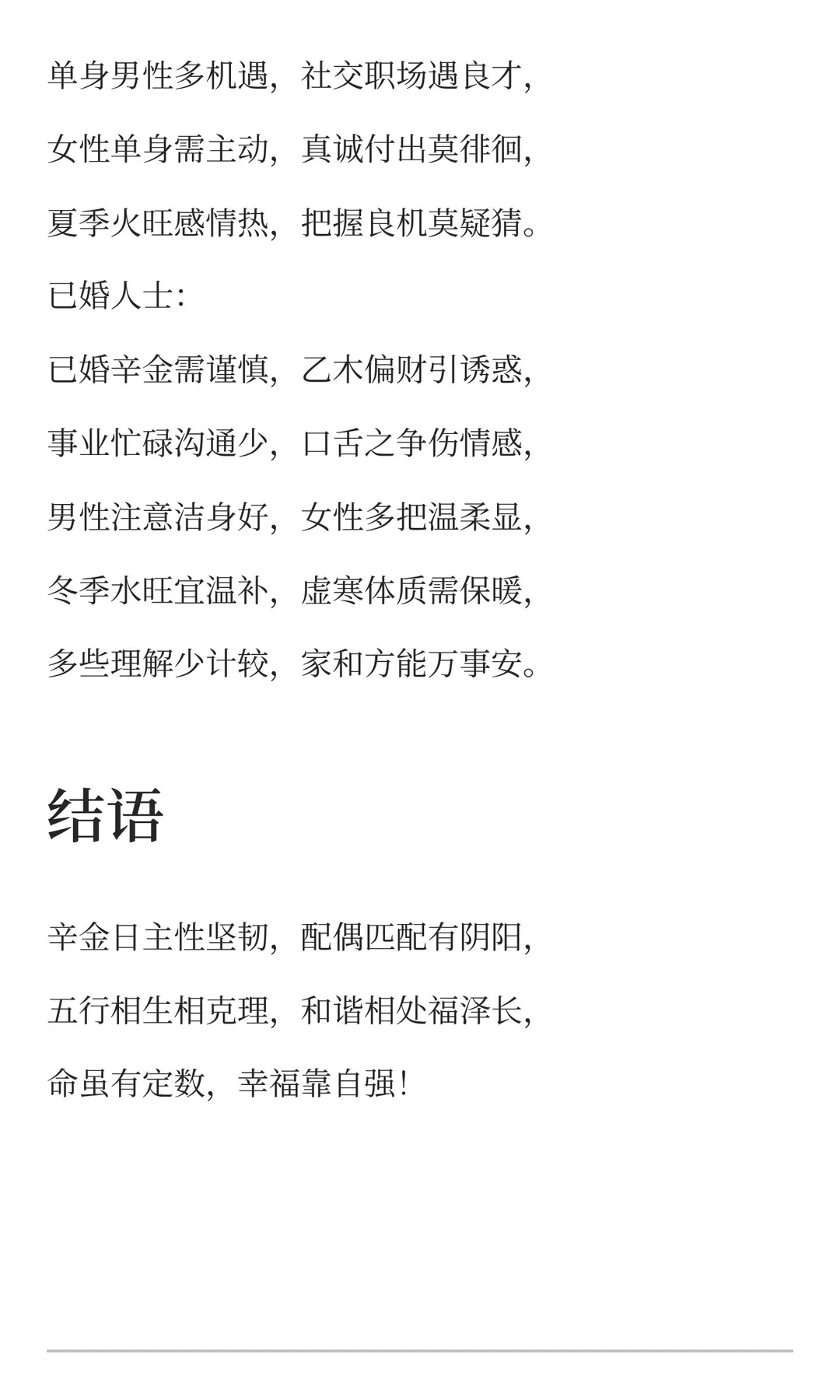 单身男性多机遇，社交职场遇良才，

女性单身需主动，真诚付出莫徘徊，

夏季火旺感情热，把握良机莫疑猜。

已婚人士：

已婚辛金需谨慎，乙木偏财引诱惑，

事业忙碌沟通少，口舌之争伤情感，

男性注意洁身好，女性多把温柔显，

冬季水旺宜温补，虚寒体质需保暖，

多些理解少计较，家和方能万事安。

结语

辛金日主性坚韧，配偶匹配有阴阳，

五行相生相克理，和谐相处福泽长，

命虽有定数，幸福靠自强！